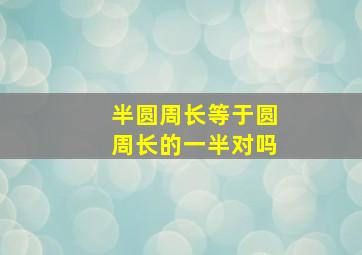 半圆周长等于圆周长的一半对吗